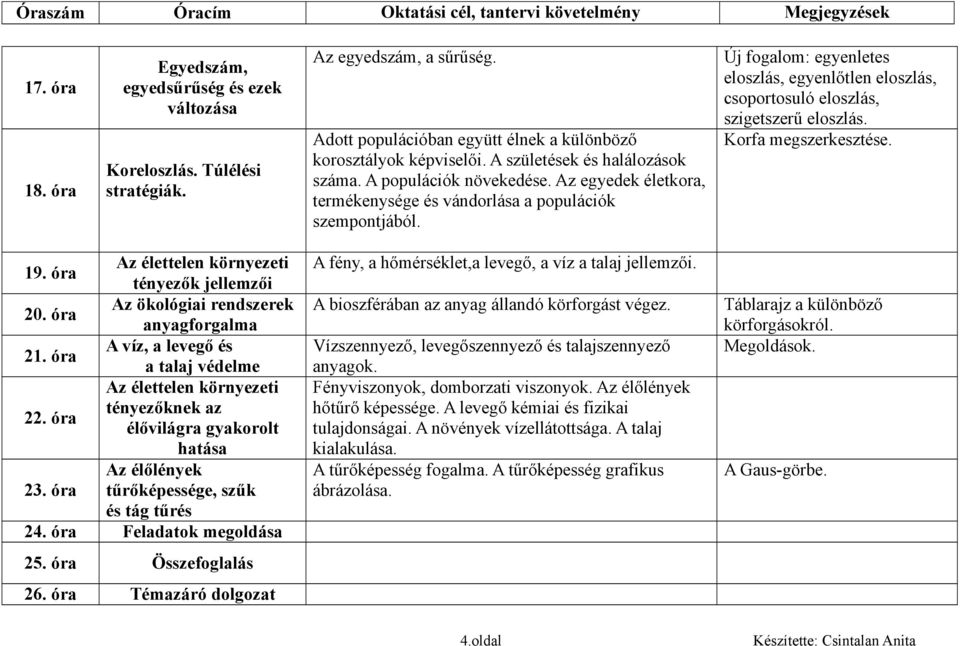 | Óraszám | Óracím | Oktatási cél, tantervi követelmény | Megjegyzések |
|---|---|---|---|
| 17. óra | Egyedszám, egyedsűrűség és ezek változása | Az egyedszám, a sűrűség. | Új fogalom: egyenletes eloszlás, egyenlőtlen eloszlás, csoportosuló eloszlás, szigetszerű eloszlás. |
| 18. óra | Koreloszlás. Túlélési stratégiák. | Adott populációban együtt élnek a különböző korosztályok képviselői. A születések és halálozások száma. A populációk növekedése. Az egyedek életkora, termékenysége és vándorlása a populációk szempontjából. | Korfa megszerkesztése. |
| 19. óra | Az élettelen környezeti tényezők jellemzői | A fény, a hőmérséklet,a levegő, a víz a talaj jellemzői. | |
| 20. óra | Az ökológiai rendszerek anyagforgalma | A bioszférában az anyag állandó körforgást végez. | Táblarajz a különböző körforgásokról. |
| 21. óra | A víz, a levegő és a talaj védelme | Vízszennyező, levegőszennyező és talajszennyező anyagok. | Megoldások. |
| 22. óra | Az élettelen környezeti tényezőknek az élővilágra gyakorolt hatása | Fényviszonyok, domborzati viszonyok. Az élőlények hőtűrő képessége. A levegő kémiai és fizikai tulajdonságai. A növények vízellátottsága. A talaj kialakulása. | |
| 23. óra | Az élőlények tűrőképessége, szűk és tág tűrés | A tűrőképesség fogalma. A tűrőképesség grafikus ábrázolása. | A Gaus-görbe. |
| 24. óra | Feladatok megoldása | | |
| 25. óra | Összefoglalás | | |
| 26. óra | Témazáró dolgozat | | |

4.oldal

Készítette: Csintalan Anita